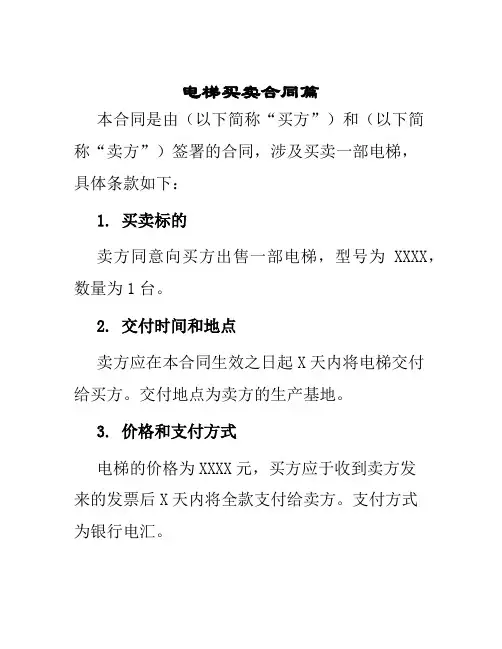 电梯买卖合同篇

本合同是由（以下简称“买方”）和（以下简称“卖方”）签署的合同，涉及买卖一部电梯，具体条款如下：

1. 买卖标的

卖方同意向买方出售一部电梯，型号为 XXXX，数量为 1 台。

2. 交付时间和地点

卖方应在本合同生效之日起 X 天内将电梯交付给买方。交付地点为卖方的生产基地。

3. 价格和支付方式

电梯的价格为 XXXX 元，买方应于收到卖方发来的发票后 X 天内将全款支付给卖方。支付方式为银行电汇。